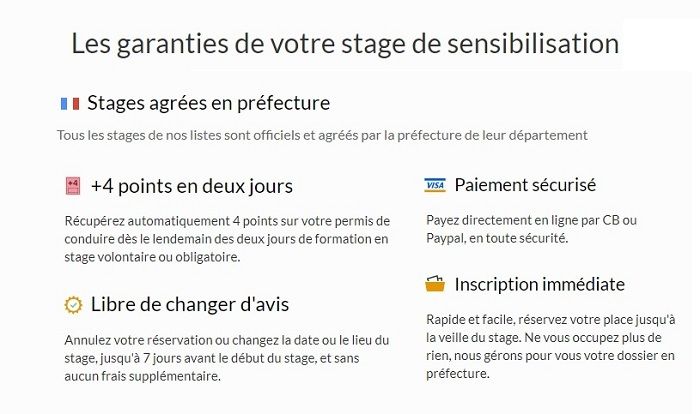 Les garanties de votre stage de sensibilisation

Stages agrées en préfecture

Tous les stages de nos listes sont officiels et agréés par la préfecture de leur département

+4

+4 points en deux jours

Récupérez automatiquement 4 points sur votre permis de conduire dès le lendemain des deux jours de formation en stage volontaire ou obligatoire.

Libre de changer d'avis

Annulez votre réservation ou changez la date ou le lieu du stage, jusqu'à 7 jours avant le début du stage, et sans aucun frais supplémentaire.

VISA

Paiement sécurisé

Payez directement en ligne par CB ou Paypal, en toute sécurité.

Inscription immédiate

Rapide et facile, réservez votre place jusqu'à la veille du stage. Ne vous occupez plus de rien, nous gérons pour vous votre dossier en préfecture.